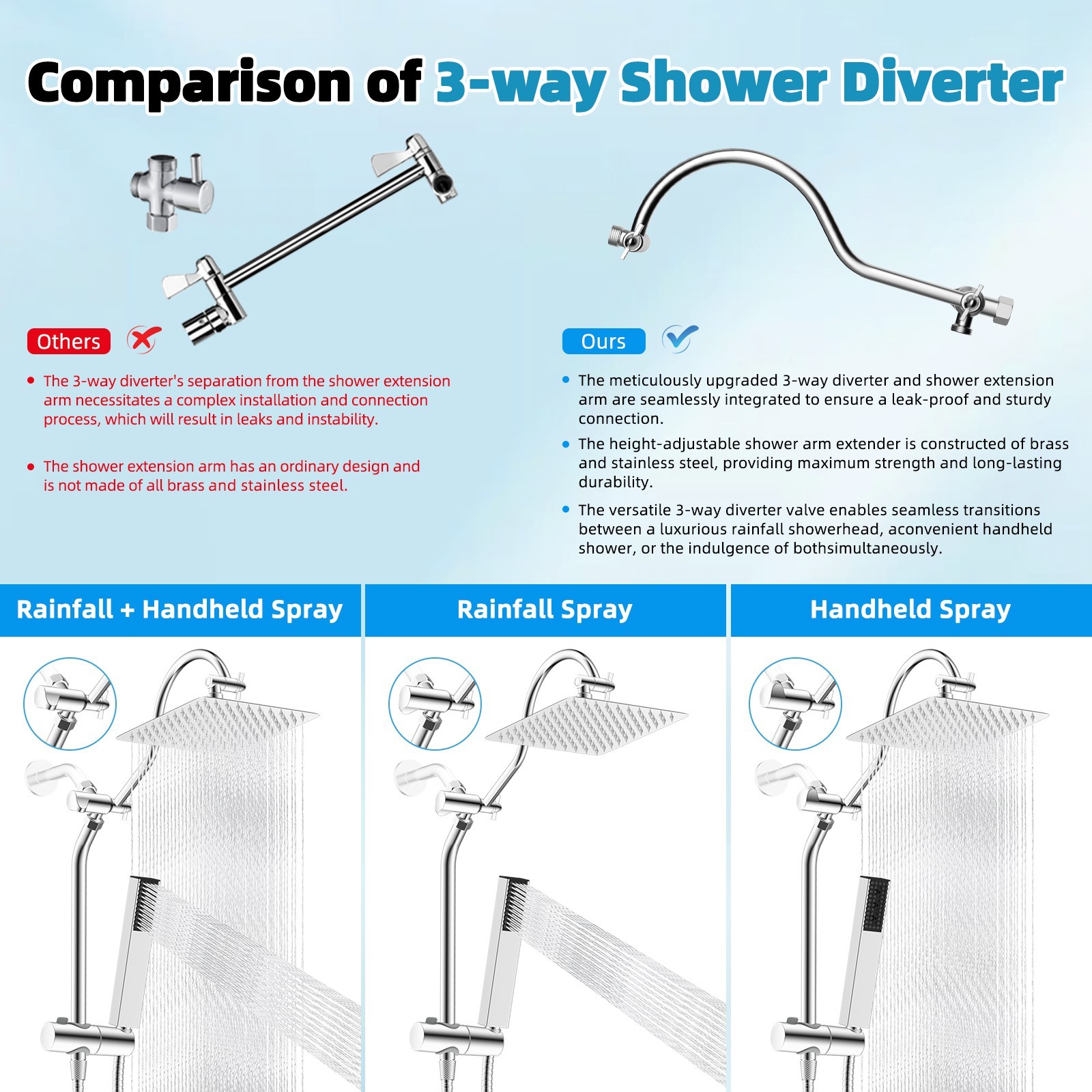 Comparison of 3-way Shower Diverter

Others

• The 3-way diverter's separation from the shower extension arm necessitates a complex installation and connection process, which will result in leaks and instability.

• The shower extension arm has an ordinary design and is not made of all brass and stainless steel.

Ours

• The meticulously upgraded 3-way diverter and shower extension arm are seamlessly integrated to ensure a leak-proof and sturdy connection.

• The height-adjustable shower arm extender is constructed of brass and stainless steel, providing maximum strength and long-lasting durability.

• The versatile 3-way diverter valve enables seamless transitions between a luxurious rainfall showerhead, aconvenient handheld shower, or the indulgence of bothsimultaneously.

Rainfall + Handheld Spray

Rainfall Spray

Handheld Spray